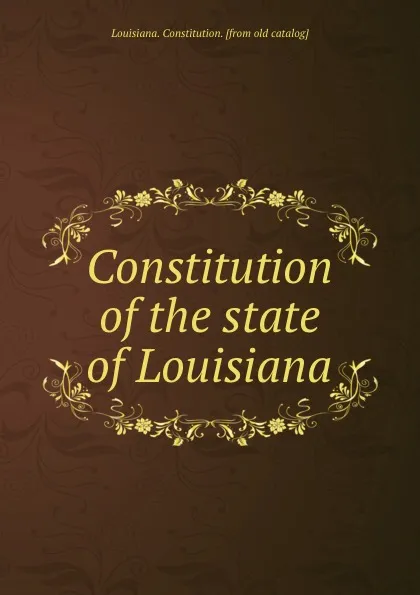 Louisiana. Constitution. [from old catalog]

Constitution of the state of Louisiana